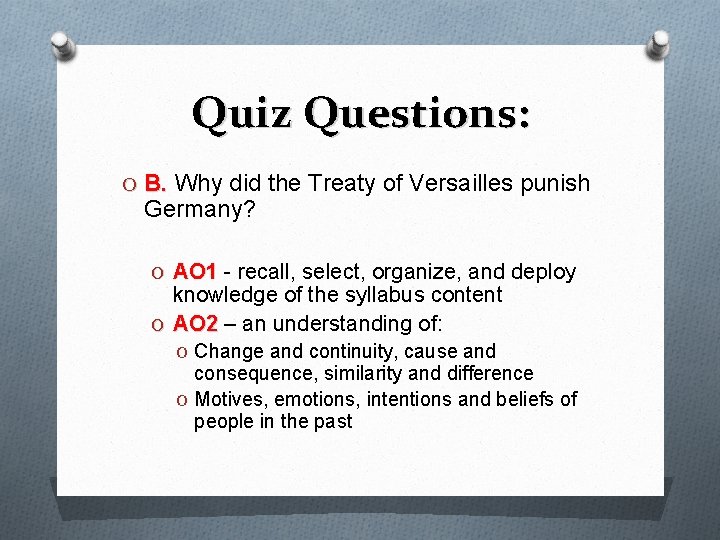 Quiz Questions:

O B. Why did the Treaty of Versailles punish Germany?

O AO1 - recall, select, organize, and deploy knowledge of the syllabus content
O AO2 – an understanding of:
O Change and continuity, cause and consequence, similarity and difference
O Motives, emotions, intentions and beliefs of people in the past